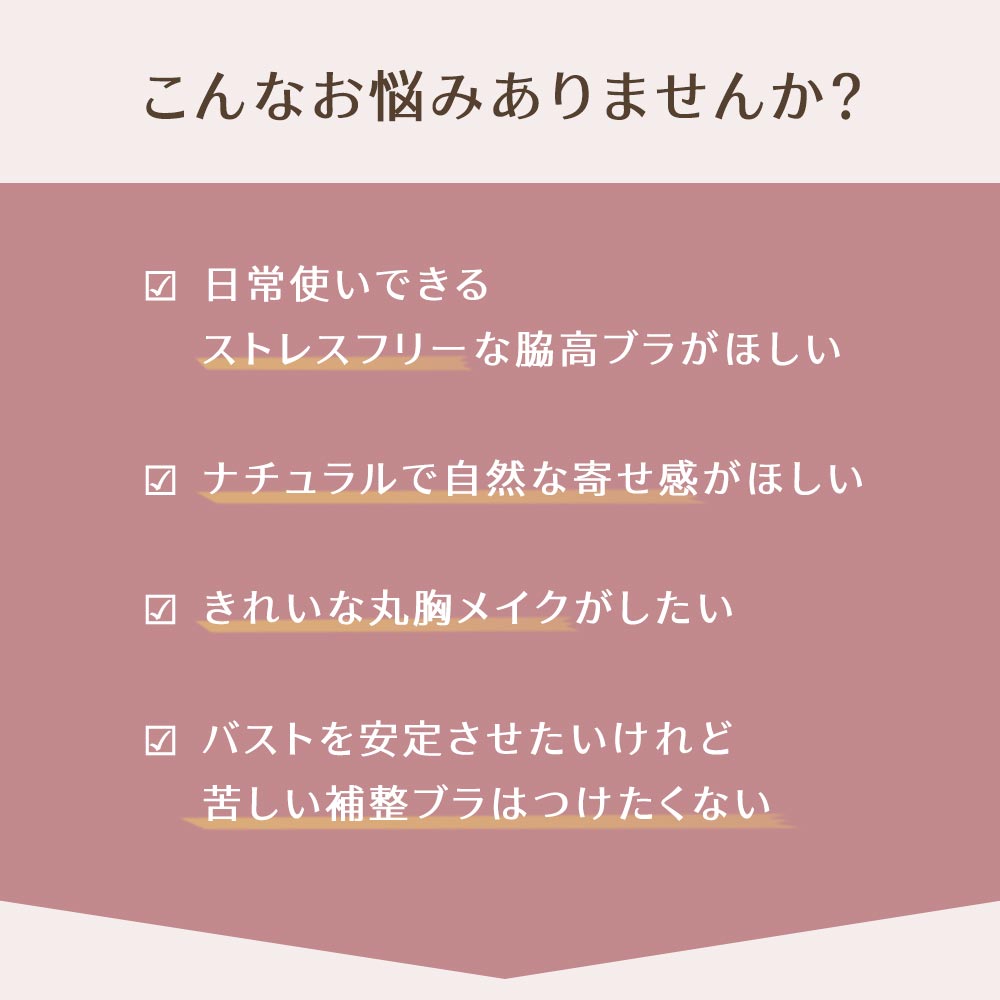 こんなお悩みありませんか?

☑ 日常使いできる
ストレスフリーな脇高ブラがほしい

☑ ナチュラルで自然な寄せ感がほしい

☑ きれいな丸胸メイクがしたい

☑ バストを安定させたいけれど
苦しい補整ブラはつけたくない